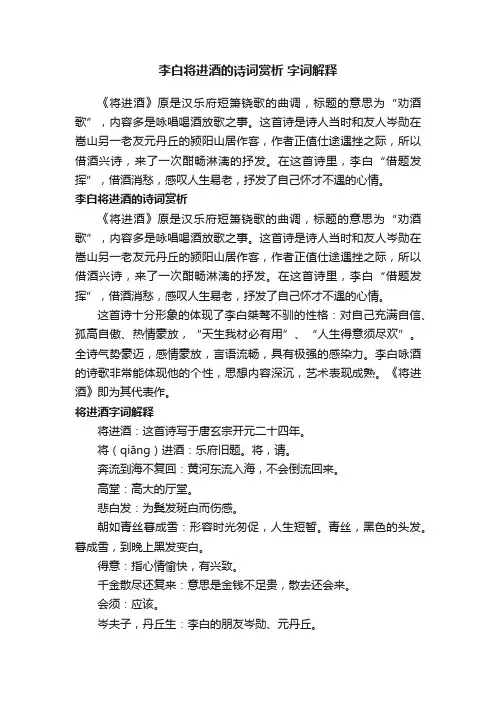 李白将进酒的诗词赏析 字词解释

《将进酒》原是汉乐府短箫铙歌的曲调，标题的意思为“劝酒歌”，内容多是咏唱喝酒放歌之事。这首诗是诗人当时和友人岑勋在嵩山另一老友元丹丘的颍阳山居作客，作者正值仕途遇挫之际，所以借酒兴诗，来了一次酣畅淋漓的抒发。在这首诗里，李白“借题发挥”，借酒消愁，感叹人生易老，抒发了自己怀才不遇的心情。

李白将进酒的诗词赏析

《将进酒》原是汉乐府短箫铙歌的曲调，标题的意思为“劝酒歌”，内容多是咏唱喝酒放歌之事。这首诗是诗人当时和友人岑勋在嵩山另一老友元丹丘的颍阳山居作客，作者正值仕途遇挫之际，所以借酒兴诗，来了一次酣畅淋漓的抒发。在这首诗里，李白“借题发挥”，借酒消愁，感叹人生易老，抒发了自己怀才不遇的心情。

这首诗十分形象的体现了李白桀骜不驯的性格：对自己充满自信、孤高自傲、热情豪放，“天生我材必有用”、“人生得意须尽欢”。全诗气势豪迈，感情豪放，言语流畅，具有极强的感染力。李白咏酒的诗歌非常能体现他的个性，思想内容深沉，艺术表现成熟。《将进酒》即为其代表作。

将进酒字词解释

将进酒：这首诗写于唐玄宗开元二十四年。

将（qiāng）进酒：乐府旧题。将，请。

奔流到海不复回：黄河东流入海，不会倒流回来。

高堂：高大的厅堂。

悲白发：为鬓发斑白而伤感。

朝如青丝暮成雪：形容时光匆促，人生短暂。青丝，黑色的头发。暮成雪，到晚上黑发变白。

得意：指心情愉快，有兴致。

千金散尽还复来：意思是金钱不足贵，散去还会来。

会须：应该。

岑夫子，丹丘生：李白的朋友岑勋、元丹丘。